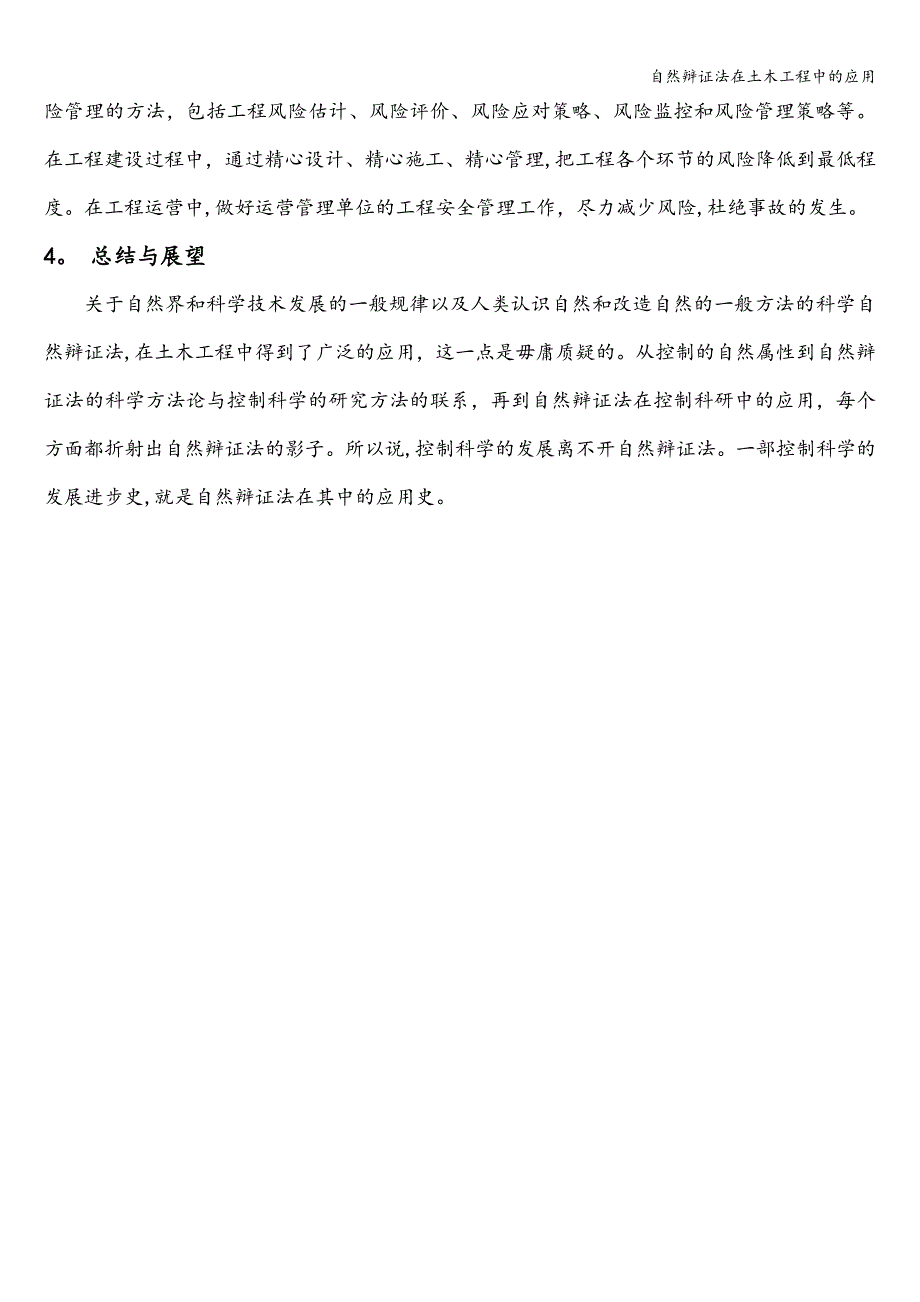 自然辩证法在土木工程中的应用

险管理的方法，包括工程风险估计、风险评价、风险应对策略、风险监控和风险管理策略等。在工程建设过程中，通过精心设计、精心施工、精心管理,把工程各个环节的风险降低到最低程度。在工程运营中,做好运营管理单位的工程安全管理工作，尽力减少风险,杜绝事故的发生。

4。 总结与展望

关于自然界和科学技术发展的一般规律以及人类认识自然和改造自然的一般方法的科学自然辩证法,在土木工程中得到了广泛的应用，这一点是毋庸质疑的。从控制的自然属性到自然辩证法的科学方法论与控制科学的研究方法的联系，再到自然辩证法在控制科研中的应用，每个方面都折射出自然辩证法的影子。所以说,控制科学的发展离不开自然辩证法。一部控制科学的发展进步史,就是自然辩证法在其中的应用史。